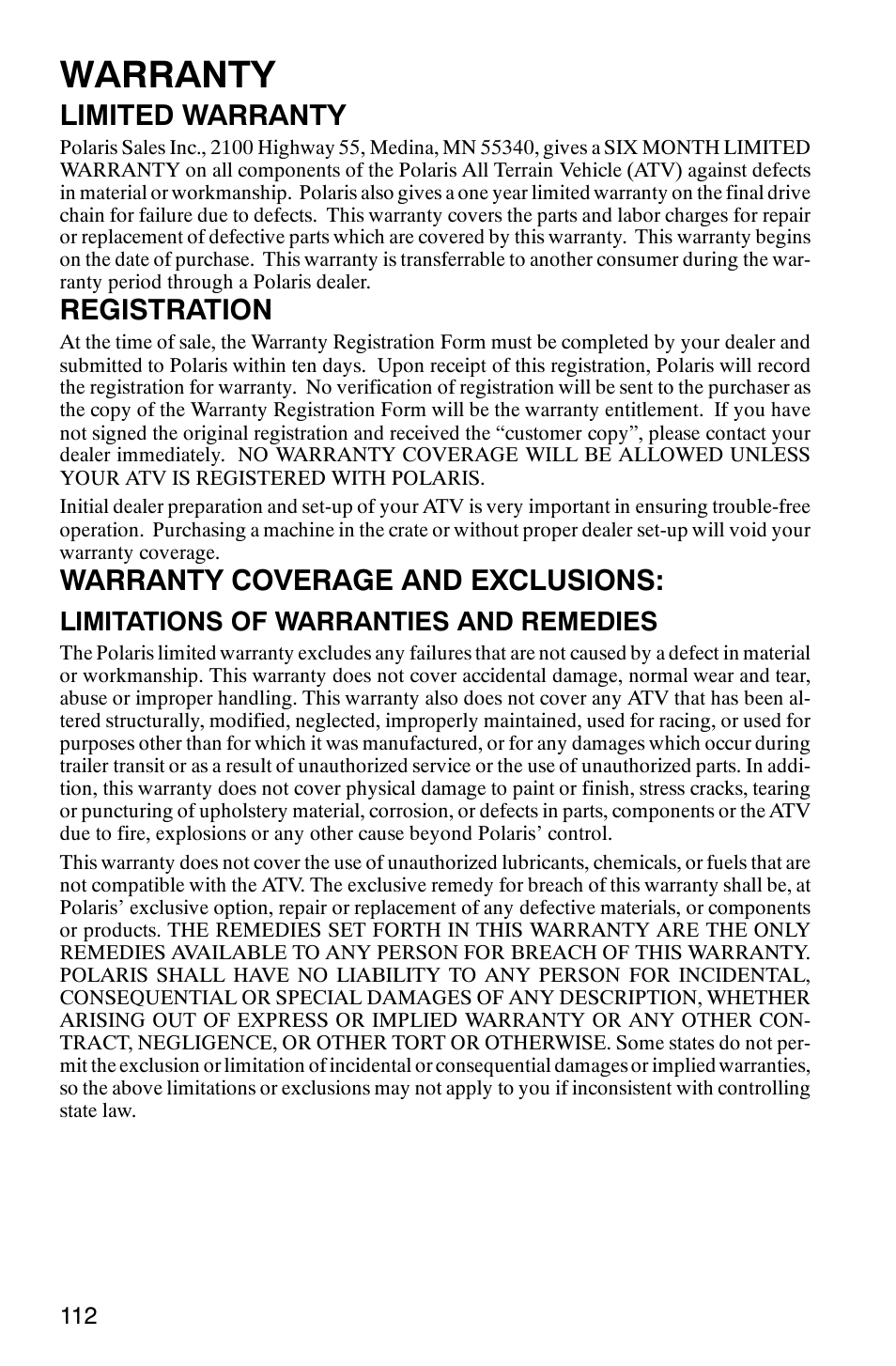 WARRANTY

LIMITED WARRANTY

Polaris Sales Inc., 2100 Highway 55, Medina, MN 55340, gives a SIX MONTH LIMITED WARRANTY on all components of the Polaris All Terrain Vehicle (ATV) against defects in material or workmanship. Polaris also gives a one year limited warranty on the final drive chain for failure due to defects. This warranty covers the parts and labor charges for repair or replacement of defective parts which are covered by this warranty. This warranty begins on the date of purchase. This warranty is transferrable to another consumer during the warranty period through a Polaris dealer.

REGISTRATION

At the time of sale, the Warranty Registration Form must be completed by your dealer and submitted to Polaris within ten days. Upon receipt of this registration, Polaris will record the registration for warranty. No verification of registration will be sent to the purchaser as the copy of the Warranty Registration Form will be the warranty entitlement. If you have not signed the original registration and received the “customer copy”, please contact your dealer immediately. NO WARRANTY COVERAGE WILL BE ALLOWED UNLESS YOUR ATV IS REGISTERED WITH POLARIS.

Initial dealer preparation and set-up of your ATV is very important in ensuring trouble-free operation. Purchasing a machine in the crate or without proper dealer set-up will void your warranty coverage.

WARRANTY COVERAGE AND EXCLUSIONS:

LIMITATIONS OF WARRANTIES AND REMEDIES

The Polaris limited warranty excludes any failures that are not caused by a defect in material or workmanship. This warranty does not cover accidental damage, normal wear and tear, abuse or improper handling. This warranty also does not cover any ATV that has been altered structurally, modified, neglected, improperly maintained, used for racing, or used for purposes other than for which it was manufactured, or for any damages which occur during trailer transit or as a result of unauthorized service or the use of unauthorized parts. In addition, this warranty does not cover physical damage to paint or finish, stress cracks, tearing or puncturing of upholstery material, corrosion, or defects in parts, components or the ATV due to fire, explosions or any other cause beyond Polaris’ control.

This warranty does not cover the use of unauthorized lubricants, chemicals, or fuels that are not compatible with the ATV. The exclusive remedy for breach of this warranty shall be, at Polaris’ exclusive option, repair or replacement of any defective materials, or components or products. THE REMEDIES SET FORTH IN THIS WARRANTY ARE THE ONLY REMEDIES AVAILABLE TO ANY PERSON FOR BREACH OF THIS WARRANTY. POLARIS SHALL HAVE NO LIABILITY TO ANY PERSON FOR INCIDENTAL, CONSEQUENTIAL OR SPECIAL DAMAGES OF ANY DESCRIPTION, WHETHER ARISING OUT OF EXPRESS OR IMPLIED WARRANTY OR ANY OTHER CONTRACT, NEGLIGENCE, OR OTHER TORT OR OTHERWISE. Some states do not permit the exclusion or limitation of incidental or consequential damages or implied warranties, so the above limitations or exclusions may not apply to you if inconsistent with controlling state law.

112